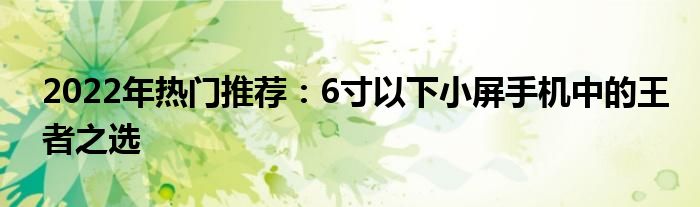 2022年热门推荐：6寸以下小屏手机中的王者之选